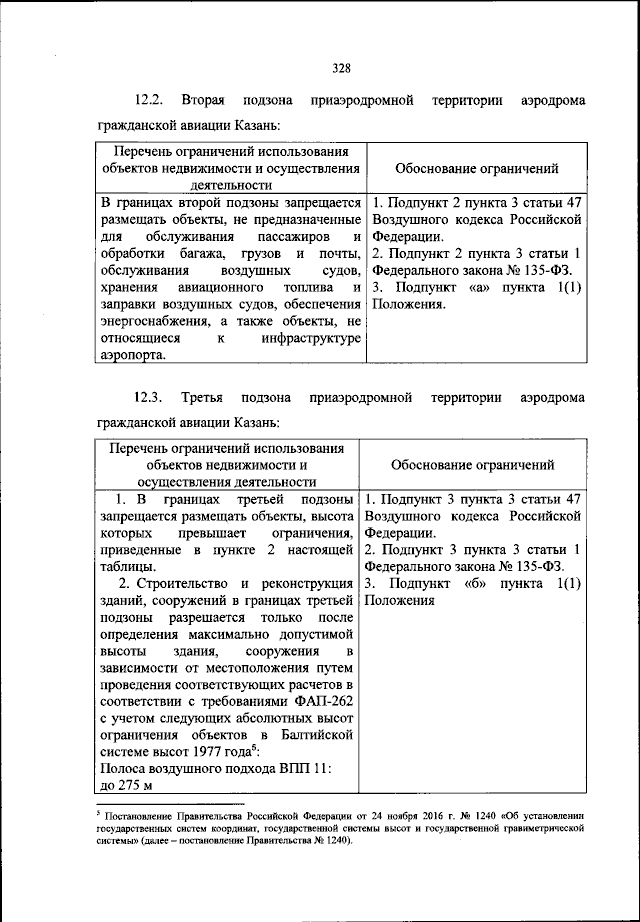 328

12.2. Вторая подзона приаэродромной территории аэродрома гражданской авиации Казань:

| Перечень ограничений использования объектов недвижимости и осуществления деятельности | Обоснование ограничений |
|---|---|
| В границах второй подзоны запрещается размещать объекты, не предназначенные для обслуживания пассажиров и обработки багажа, грузов и почты, обслуживания воздушных судов, хранения авиационного топлива и заправки воздушных судов, обеспечения энергоснабжения, а также объекты, не относящиеся к инфраструктуре аэропорта. | 1. Подпункт 2 пункта 3 статьи 47 Воздушного кодекса Российской Федерации. 2. Подпункт 2 пункта 3 статьи 1 Федерального закона № 135-ФЗ. 3. Подпункт «а» пункта 1(1) Положения. |

12.3. Третья подзона приаэродромной территории аэродрома гражданской авиации Казань:

| Перечень ограничений использования объектов недвижимости и осуществления деятельности | Обоснование ограничений |
|---|---|
| 1. В границах третьей подзоны запрещается размещать объекты, высота которых превышает ограничения, приведенные в пункте 2 настоящей таблицы. 2. Строительство и реконструкция зданий, сооружений в границах третьей подзоны разрешается только после определения максимально допустимой высоты здания, сооружения в зависимости от местоположения путем проведения соответствующих расчетов в соответствии с требованиями ФАП-262 с учетом следующих абсолютных высот ограничения объектов в Балтийской системе высот 1977 года$^5$: Полоса воздушного подхода ВПП 11: до 275 м | 1. Подпункт 3 пункта 3 статьи 47 Воздушного кодекса Российской Федерации. 2. Подпункт 3 пункта 3 статьи 1 Федерального закона № 135-ФЗ. 3. Подпункт «б» пункта 1(1) Положения |

$^5$ Постановление Правительства Российской Федерации от 24 ноября 2016 г. № 1240 «Об установлении государственных систем координат, государственной системы высот и государственной гравиметрической системы» (далее – постановление Правительства № 1240).